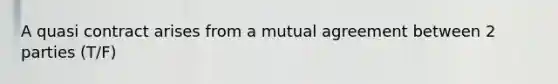 A quasi contract arises from a mutual agreement between 2 parties (T/F)